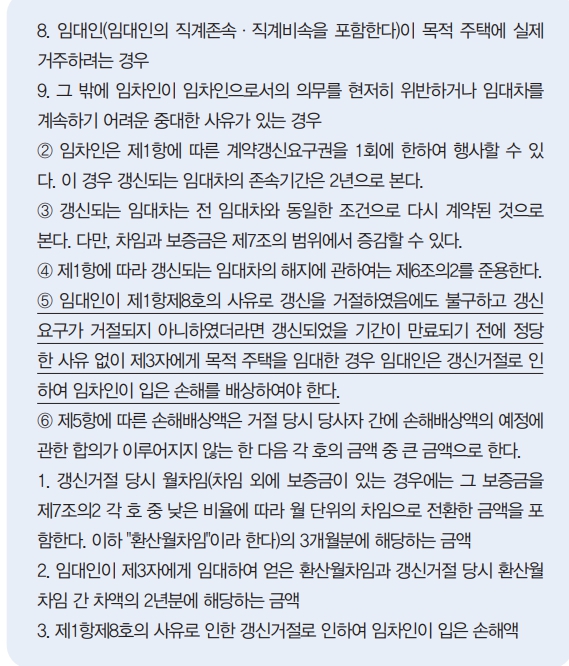 8. 임대인(임대인의 직계존속 · 직계비속을 포함한다)이 목적 주택에 실제 거주하려는 경우
9. 그 밖에 임차인이 임차인으로서의 의무를 현저히 위반하거나 임대차를 계속하기 어려운 중대한 사유가 있는 경우
② 임차인은 제1항에 따른 계약갱신요구권을 1회에 한하여 행사할 수 있다. 이 경우 갱신되는 임대차의 존속기간은 2년으로 본다.
③ 갱신되는 임대차는 전 임대차와 동일한 조건으로 다시 계약된 것으로 본다. 다만, 차임과 보증금은 제7조의 범위에서 증감할 수 있다.
④ 제1항에 따라 갱신되는 임대차의 해지에 관하여는 제6조의2를 준용한다.
⑤ 임대인이 제1항제8호의 사유로 갱신을 거절하였음에도 불구하고 갱신요구가 거절되지 아니하였더라면 갱신되었을 기간이 만료되기 전에 정당한 사유 없이 제3자에게 목적 주택을 임대한 경우 임대인은 갱신거절로 인하여 임차인이 입은 손해를 배상하여야 한다.
⑥ 제5항에 따른 손해배상액은 거절 당시 당사자 간에 손해배상액의 예정에 관한 합의가 이루어지지 않는 한 다음 각 호의 금액 중 큰 금액으로 한다.
1. 갱신거절 당시 월차임(차임 외에 보증금이 있는 경우에는 그 보증금을 제7조의2 각 호 중 낮은 비율에 따라 월 단위의 차임으로 전환한 금액을 포함한다. 이하 "환산월차임"이라 한다)의 3개월분에 해당하는 금액
2. 임대인이 제3자에게 임대하여 얻은 환산월차임과 갱신거절 당시 환산월차임 간 차액의 2년분에 해당하는 금액
3. 제1항제8호의 사유로 인한 갱신거절로 인하여 임차인이 입은 손해액